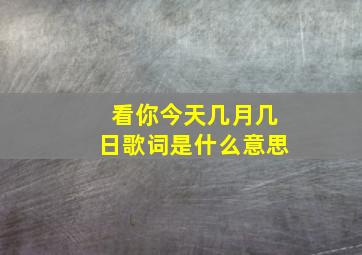 看你今天几月几日歌词是什么意思